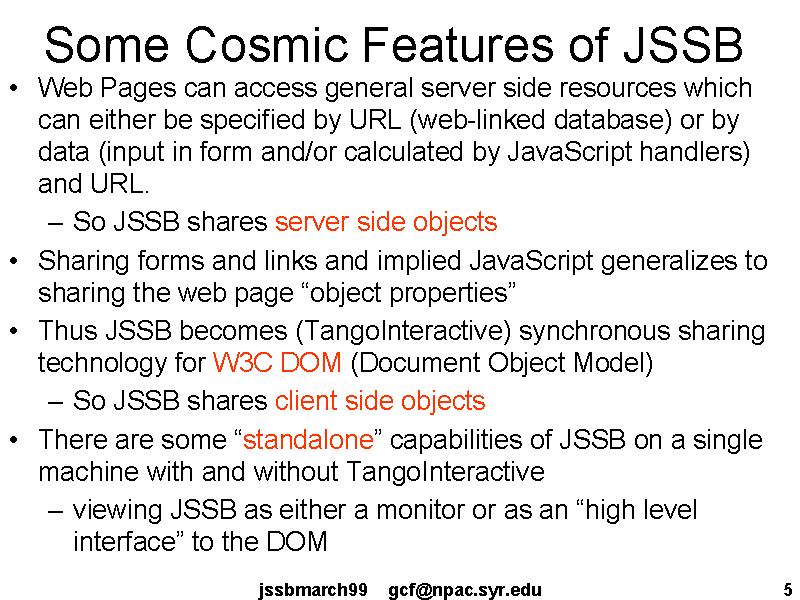 Some Cosmic Features of JSSB

• Web Pages can access general server side resources which can either be specified by URL (web-linked database) or by data (input in form and/or calculated by JavaScript handlers) and URL.

– So JSSB shares server side objects

• Sharing forms and links and implied JavaScript generalizes to sharing the web page “object properties”

• Thus JSSB becomes (TangoInteractive) synchronous sharing technology for W3C DOM (Document Object Model)

– So JSSB shares client side objects

• There are some “standalone” capabilities of JSSB on a single machine with and without TangoInteractive

– viewing JSSB as either a monitor or as an “high level interface” to the DOM

jssbmarch99 gcf@npac.syr.edu

5